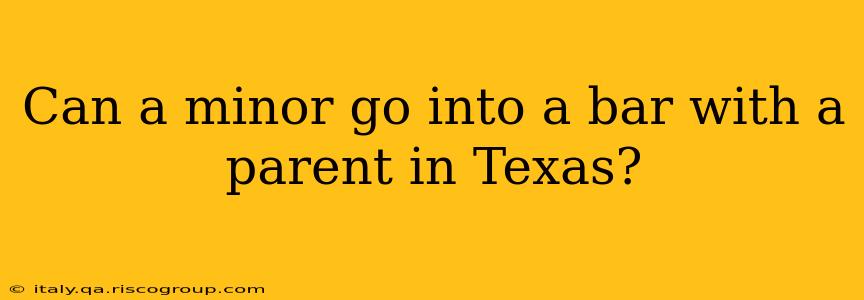 Can a minor go into a bar with a parent in Texas?

© italy.qa.riscogroup.com